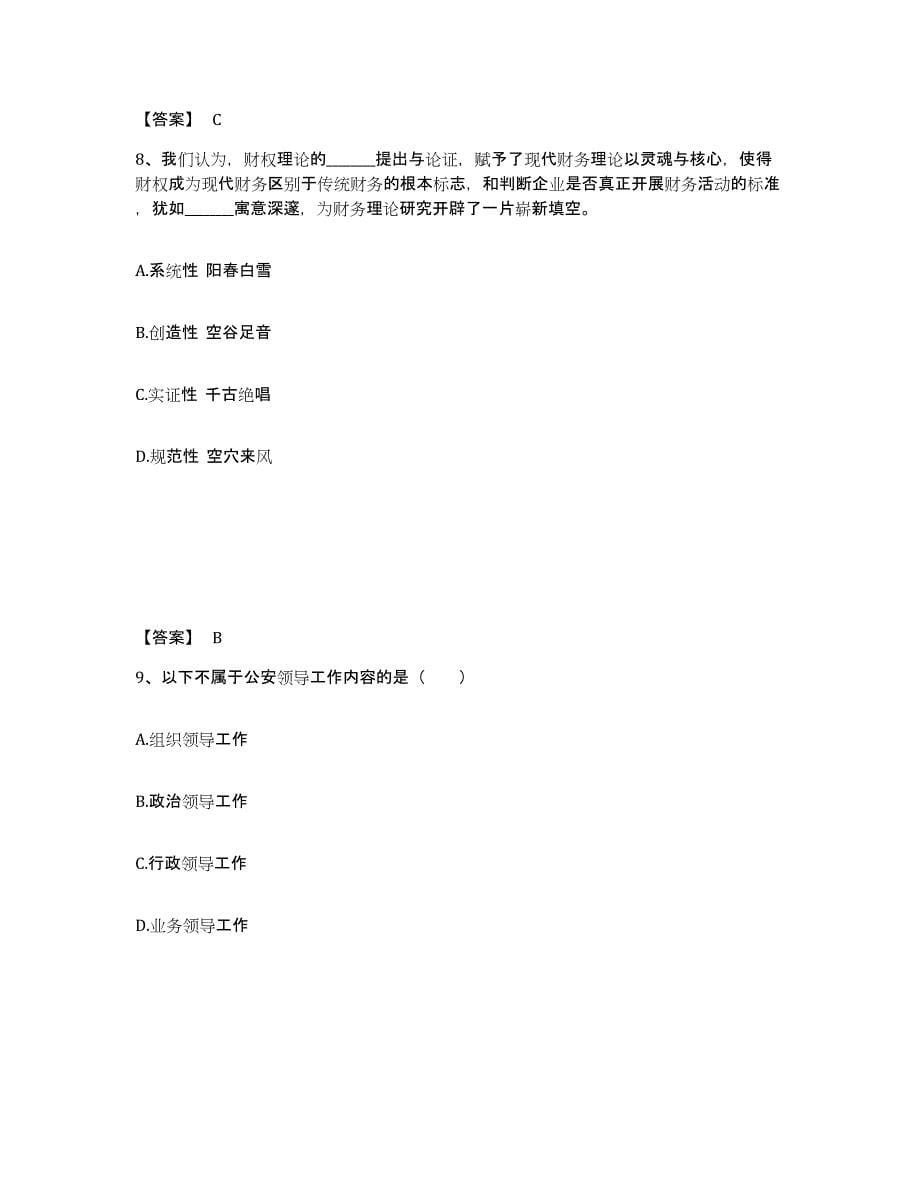 【答案】 C

8、我们认为，财权理论的______提出与论证，赋予了现代财务理论以灵魂与核心，使得财权成为现代财务区别于传统财务的根本标志，和判断企业是否真正开展财务活动的标准，犹如______寓意深邃，为财务理论研究开辟了一片崭新填空。

A.系统性 阳春白雪

B.创造性 空谷足音

C.实证性 千古绝唱

D.规范性 空穴来风

【答案】 B

9、以下不属于公安领导工作内容的是（　　）

A.组织领导工作

B.政治领导工作

C.行政领导工作

D.业务领导工作